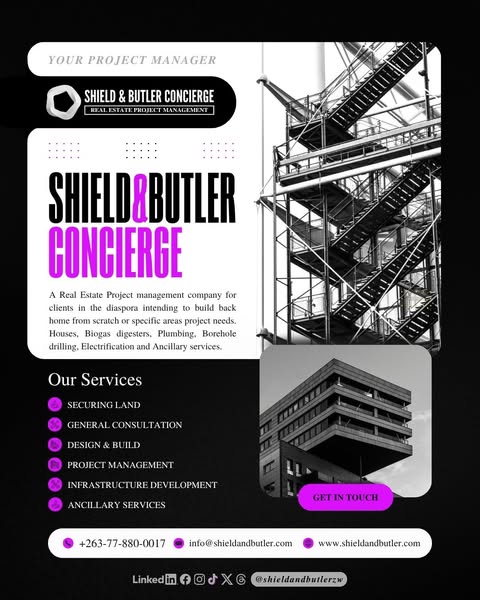 YOUR PROJECT MANAGER

SHIELD & BUTLER CONCIERGE
REAL ESTATE PROJECT MANAGEMENT

SHIELD&BUTLER
CONCIERGE

A Real Estate Project management company for clients in the diaspora intending to build back home from scratch or specific areas project needs. Houses, Biogas digesters, Plumbing, Borehole drilling, Electrification and Ancillary services.

Our Services

SECURING LAND
GENERAL CONSULTATION
DESIGN & BUILD
PROJECT MANAGEMENT
INFRASTRUCTURE DEVELOPMENT
ANCILLARY SERVICES

GET IN TOUCH

+263-77-880-0017
info@shieldandbutler.com
www.shieldandbutler.com

LinkedIn
@shieldandbutlerzw